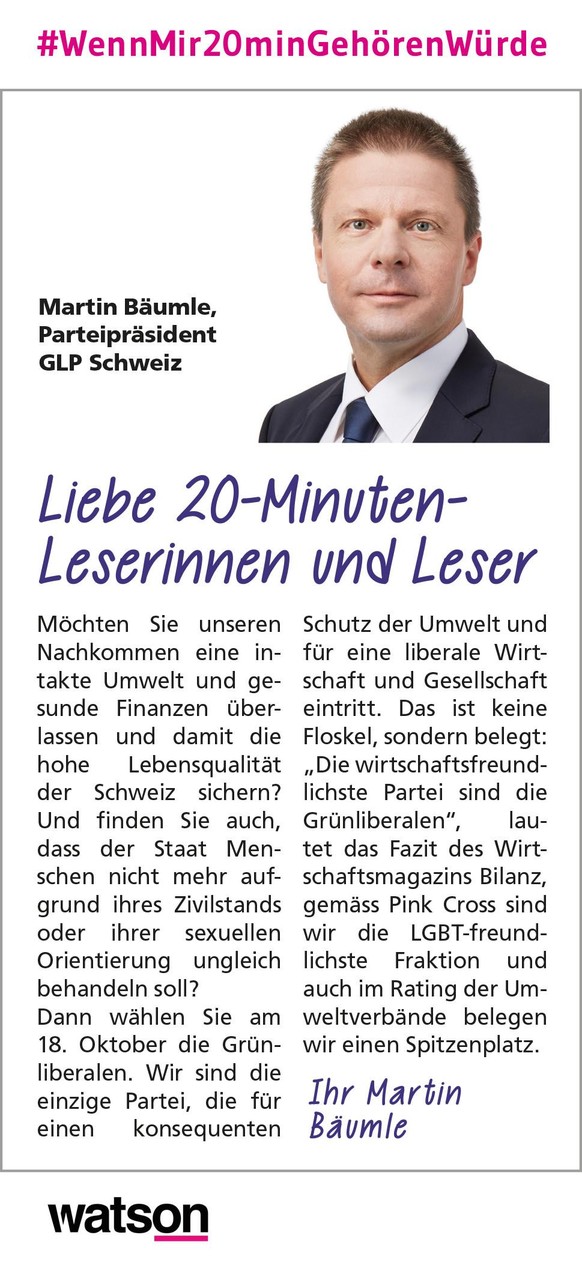 #WennMir20minGehörenWürde

Martin Bäumle, Parteipräsident GLP Schweiz

Liebe 20-Minuten-Leserinnen und Leser

Möchten Sie unseren Nachkommen eine intakte Umwelt und gesunde Finanzen überlassen und damit die hohe Lebensqualität der Schweiz sichern? Und finden Sie auch, dass der Staat Menschen nicht mehr aufgrund ihres Zivilstands oder ihrer sexuellen Orientierung ungleich behandeln soll?
Dann wählen Sie am 18. Oktober die Grünliberalen. Wir sind die einzige Partei, die für einen konsequenten Schutz der Umwelt und für eine liberale Wirtschaft und Gesellschaft eintritt. Das ist keine Floskel, sondern belegt: „Die wirtschaftsfreundlichste Partei sind die Grünliberalen“, lautet das Fazit des Wirtschaftsmagazins Bilanz, gemäss Pink Cross sind wir die LGBT-freundlichste Fraktion und auch im Rating der Umweltverbände belegen wir einen Spitzenplatz.

Ihr Martin Bäumle

watson